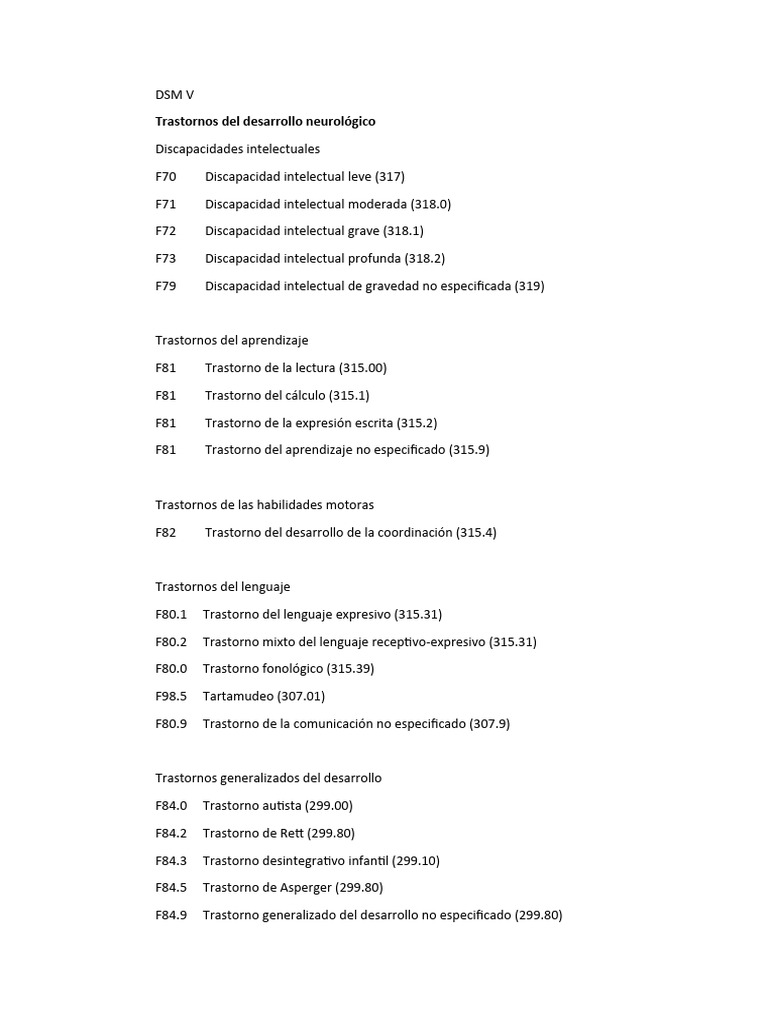 DSM V

Trastornos del desarrollo neurológico

Discapacidades intelectuales

F70 Discapacidad intelectual leve (317)

F71 Discapacidad intelectual moderada (318.0)

F72 Discapacidad intelectual grave (318.1)

F73 Discapacidad intelectual profunda (318.2)

F79 Discapacidad intelectual de gravedad no especificada (319)

Trastornos del aprendizaje

F81 Trastorno de la lectura (315.00)

F81 Trastorno del cálculo (315.1)

F81 Trastorno de la expresión escrita (315.2)

F81 Trastorno del aprendizaje no especificado (315.9)

Trastornos de las habilidades motoras

F82 Trastorno del desarrollo de la coordinación (315.4)

Trastornos del lenguaje

F80.1 Trastorno del lenguaje expresivo (315.31)

F80.2 Trastorno mixto del lenguaje receptivo-expresivo (315.31)

F80.0 Trastorno fonológico (315.39)

F98.5 Tartamudeo (307.01)

F80.9 Trastorno de la comunicación no especificado (307.9)

Trastornos generalizados del desarrollo

F84.0 Trastorno autista (299.00)

F84.2 Trastorno de Rett (299.80)

F84.3 Trastorno desintegrativo infantil (299.10)

F84.5 Trastorno de Asperger (299.80)

F84.9 Trastorno generalizado del desarrollo no especificado (299.80)